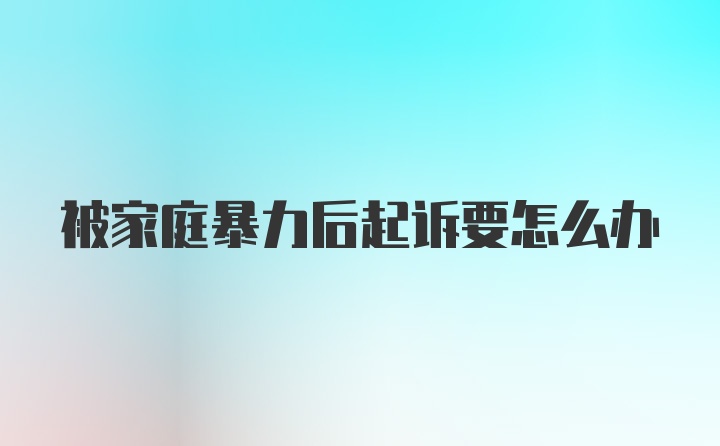 被家庭暴力后起诉要怎么办